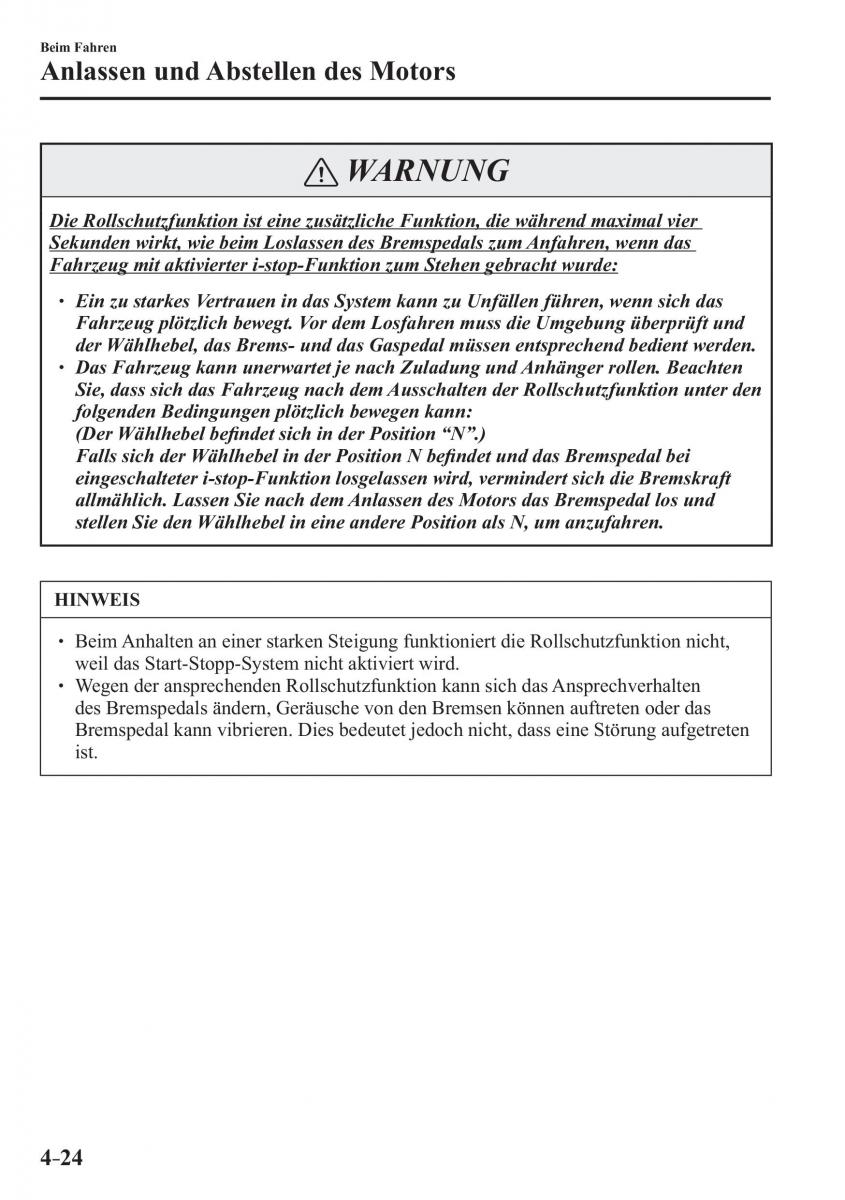 Beim Fahren
Anlassen und Abstellen des Motors

WARNUNG

Die Rollschutzfunktion ist eine zusätzliche Funktion, die während maximal vier Sekunden wirkt, wie beim Loslassen des Bremspedals zum Anfahren, wenn das Fahrzeug mit aktivierter i-stop-Funktion zum Stehen gebracht wurde:

• Ein zu starkes Vertrauen in das System kann zu Unfällen führen, wenn sich das Fahrzeug plötzlich bewegt. Vor dem Losfahren muss die Umgebung überprüft und der Wählhebel, das Brems- und das Gaspedal müssen entsprechend bedient werden.
• Das Fahrzeug kann unerwartet je nach Zuladung und Anhänger rollen. Beachten Sie, dass sich das Fahrzeug nach dem Ausschalten der Rollschutzfunktion unter den folgenden Bedingungen plötzlich bewegen kann:
(Der Wählhebel befindet sich in der Position “N”.)
Falls sich der Wählhebel in der Position N befindet und das Bremspedal bei eingeschalteter i-stop-Funktion losgelassen wird, vermindert sich die Bremskraft allmählich. Lassen Sie nach dem Anlassen des Motors das Bremspedal los und stellen Sie den Wählhebel in eine andere Position als N, um anzufahren.

HINWEIS

• Beim Anhalten an einer starken Steigung funktioniert die Rollschutzfunktion nicht, weil das Start-Stopp-System nicht aktiviert wird.
• Wegen der ansprechenden Rollschutzfunktion kann sich das Ansprechverhalten des Bremspedals ändern, Geräusche von den Bremsen können auftreten oder das Bremspedal kann vibrieren. Dies bedeutet jedoch nicht, dass eine Störung aufgetreten ist.

4-24